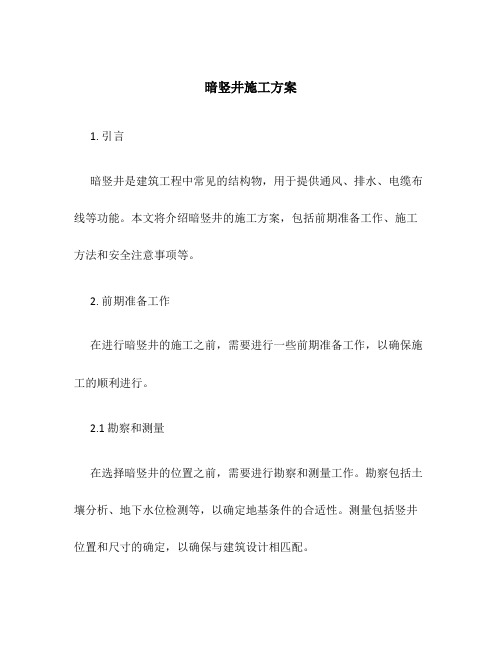 暗竖井施工方案

1. 引言

暗竖井是建筑工程中常见的结构物，用于提供通风、排水、电缆布线等功能。本文将介绍暗竖井的施工方案，包括前期准备工作、施工方法和安全注意事项等。

2. 前期准备工作

在进行暗竖井的施工之前，需要进行一些前期准备工作，以确保施工的顺利进行。

2.1 勘察和测量

在选择暗竖井的位置之前，需要进行勘察和测量工作。勘察包括土壤分析、地下水位检测等，以确定地基条件的合适性。测量包括竖井位置和尺寸的确定，以确保与建筑设计相匹配。